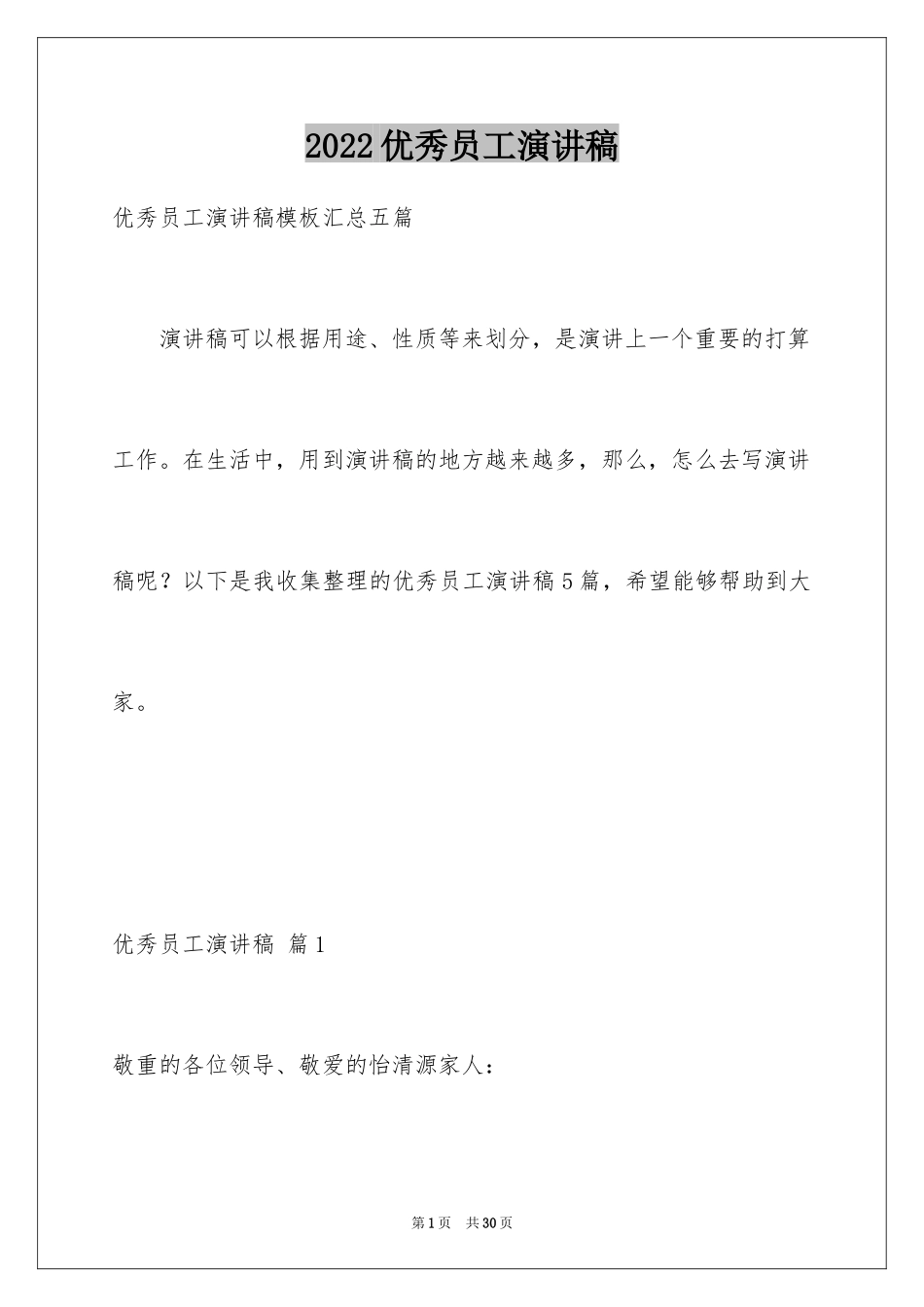 2022优秀员工演讲稿

优秀员工演讲稿模板汇总五篇

演讲稿可以根据用途、性质等来划分，是演讲上一个重要的打算工作。在生活中，用到演讲稿的地方越来越多，那么，怎么去写演讲稿呢？以下是我收集整理的优秀员工演讲稿5篇，希望能够帮助到大家。

优秀员工演讲稿 篇1

敬重的各位领导、敬爱的怡清源家人：

第1页 共30页